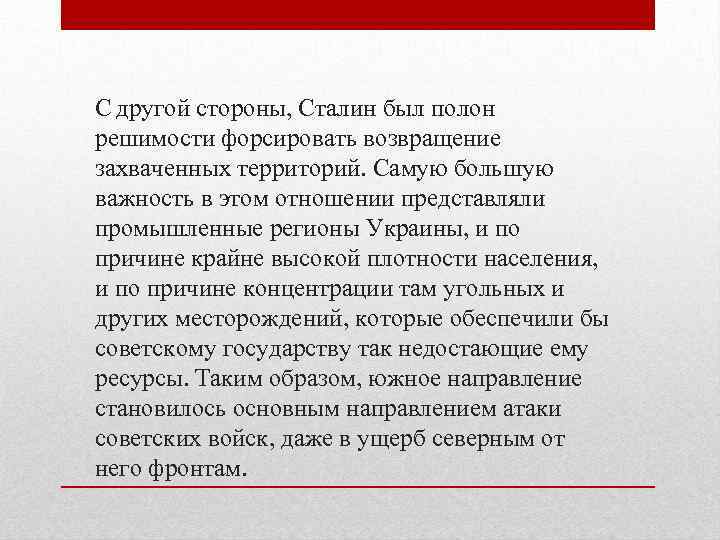 С другой стороны, Сталин был полон решимости форсировать возвращение захваченных территорий. Самую большую важность в этом отношении представляли промышленные регионы Украины, и по причине крайне высокой плотности населения, и по причине концентрации там угольных и других месторождений, которые обеспечили бы советскому государству так недостающие ему ресурсы. Таким образом, южное направление становилось основным направлением атаки советских войск, даже в ущерб северным от него фронтам.